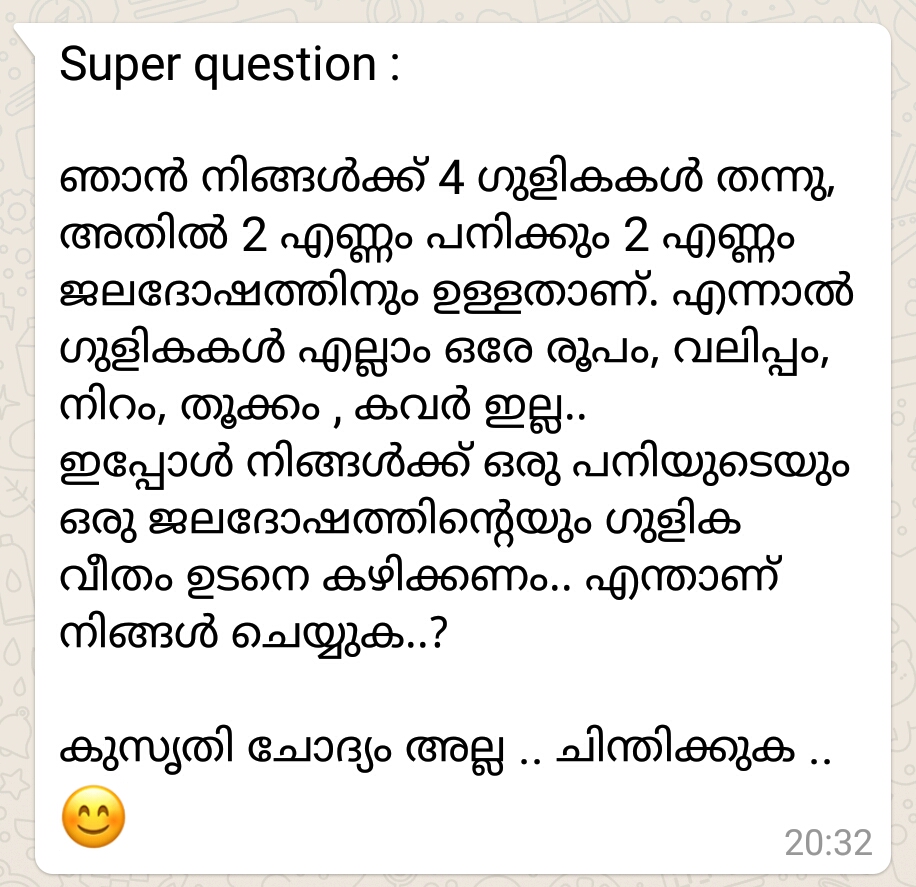 Super question :

ഞാൻ നിങ്ങൾക്ക് 4 ഗുളികകൾ തന്നു, അതിൽ 2 എണ്ണം പനിക്കും 2 എണ്ണം ജലദോഷത്തിനും ഉള്ളതാണ്. എന്നാൽ ഗുളികകൾ എല്ലാം ഒരേ രൂപം, വലിപ്പം, നിറം, തൂക്കം , കവർ ഇല്ല..
ഇപ്പോൾ നിങ്ങൾക്ക് ഒരു പനിയുടെയും ഒരു ജലദോഷത്തിന്റെയും ഗുളിക വീതം ഉടനെ കഴിക്കണം.. എന്താണ് നിങ്ങൾ ചെയ്യുക..?

കുസൃതി ചോദ്യം അല്ല .. ചിന്തിക്കുക ..
😊 20:32